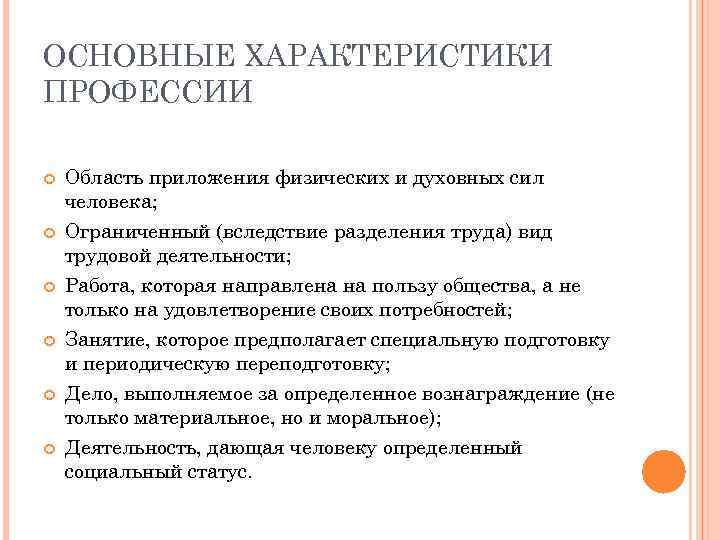 ОСНОВНЫЕ ХАРАКТЕРИСТИКИ ПРОФЕССИИ

Область приложения физических и духовных сил человека;

Ограниченный (вследствие разделения труда) вид трудовой деятельности;

Работа, которая направлена на пользу общества, а не только на удовлетворение своих потребностей;

Занятие, которое предполагает специальную подготовку и периодическую переподготовку;

Дело, выполняемое за определенное вознаграждение (не только материальное, но и моральное);

Деятельность, дающая человеку определенный социальный статус.